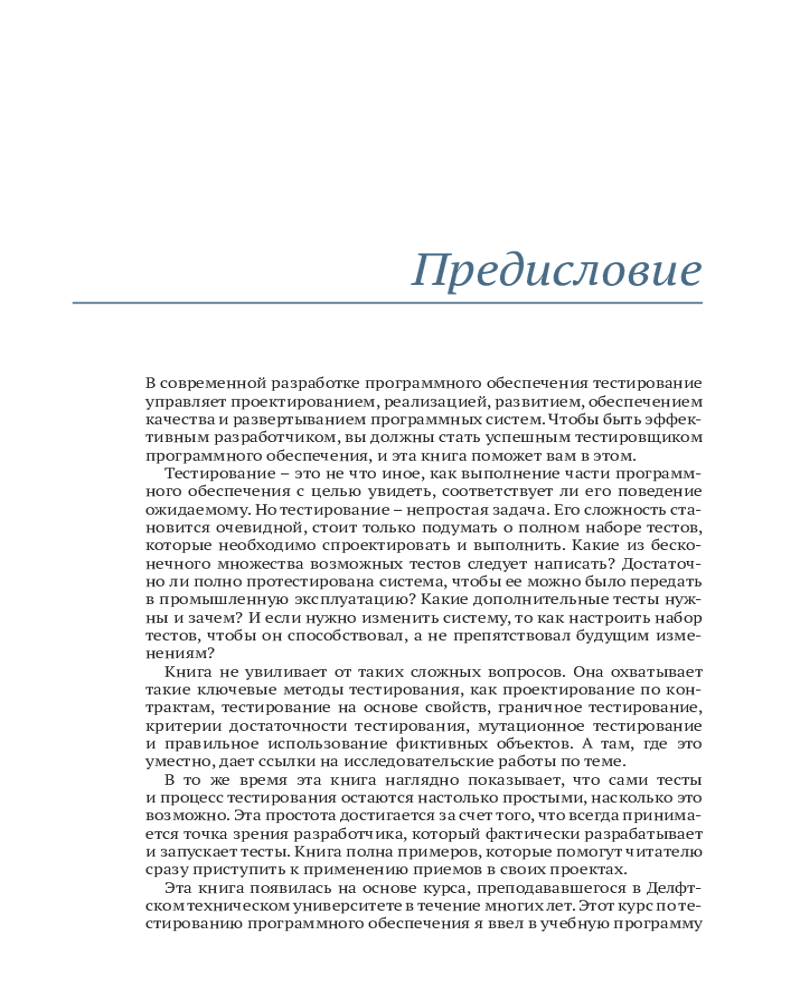 Предисловие

В современной разработке программного обеспечения тестирование управляет проектированием, реализацией, развитием, обеспечением качества и развертыванием программных систем. Чтобы быть эффективным разработчиком, вы должны стать успешным тестировщиком программного обеспечения, и эта книга поможет вам в этом.

Тестирование – это не что иное, как выполнение части программного обеспечения с целью увидеть, соответствует ли его поведение ожидаемому. Но тестирование – непростая задача. Его сложность становится очевидной, стоит только подумать о полном наборе тестов, которые необходимо спроектировать и выполнить. Какие из бесконечного множества возможных тестов следует написать? Достаточно ли полно протестирована система, чтобы ее можно было передать в промышленную эксплуатацию? Какие дополнительные тесты нужны и зачем? И если нужно изменить систему, то как настроить набор тестов, чтобы он способствовал, а не препятствовал будущим изменениям?

Книга не увиливает от таких сложных вопросов. Она охватывает такие ключевые методы тестирования, как проектирование по контрактам, тестирование на основе свойств, граничное тестирование, критерии достаточности тестирования, мутационное тестирование и правильное использование фиктивных объектов. А там, где это уместно, дает ссылки на исследовательские работы по теме.

В то же время эта книга наглядно показывает, что сами тесты и процесс тестирования остаются настолько простыми, насколько это возможно. Эта простота достигается за счет того, что всегда принимается точка зрения разработчика, который фактически разрабатывает и запускает тесты. Книга полна примеров, которые помогут читателю сразу приступить к применению приемов в своих проектах.

Эта книга появилась на основе курса, преподававшегося в Делфтском техническом университете в течение многих лет. Этот курс по тестированию программного обеспечения я ввел в учебную программу